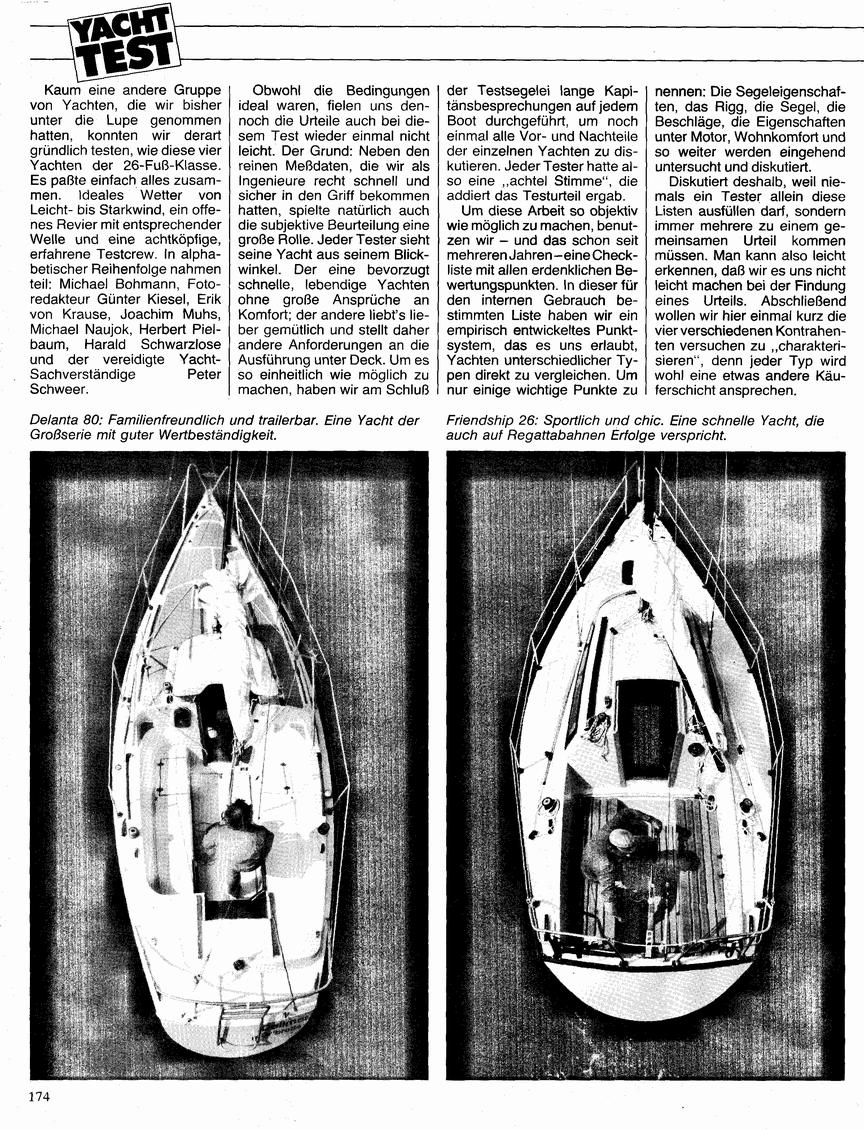 YACHT TEST

Kaum eine andere Gruppe von Yachten, die wir bisher unter die Lupe genommen hatten, konnten wir derart gründlich testen, wie diese vier Yachten der 26-Fuß-Klasse. Es paßte einfach alles zusammen. Ideales Wetter von Leicht- bis Starkwind, ein offenes Revier mit entsprechender Welle und eine achtköpfige, erfahrene Testcrew. In alphabetischer Reihenfolge nahmen teil: Michael Bohmann, Fotoredakteur Günter Kiesel, Erik von Krause, Joachim Muhs, Michael Naujok, Herbert Pielbaum, Harald Schwarzlose und der vereidigte Yacht-Sachverständige Peter Schweer.

Obwohl die Bedingungen ideal waren, fielen uns dennoch die Urteile auch bei diesem Test wieder einmal nicht leicht. Der Grund: Neben den reinen Meßdaten, die wir als Ingenieure recht schnell und sicher in den Griff bekommen hatten, spielte natürlich auch die subjektive Beurteilung eine große Rolle. Jeder Tester sieht seine Yacht aus seinem Blickwinkel. Der eine bevorzugt schnelle, lebendige Yachten ohne große Ansprüche an Komfort; der andere liebt's lieber gemütlich und stellt daher andere Anforderungen an die Ausführung unter Deck. Um es so einheitlich wie möglich zu machen, haben wir am Schluß der Testsegelei lange Kapitänsbesprechungen auf jedem Boot durchgeführt, um noch einmal alle Vor- und Nachteile der einzelnen Yachten zu diskutieren. Jeder Tester hatte also eine „achtel Stimme", die addiert das Testurteil ergab.

Um diese Arbeit so objektiv wie möglich zu machen, benutzen wir – und das schon seit mehreren Jahren – eine Checkliste mit allen erdenklichen Bewertungspunkten. In dieser für den internen Gebrauch bestimmten Liste haben wir ein empirisch entwickeltes Punktsystem, das es uns erlaubt, Yachten unterschiedlicher Typen direkt zu vergleichen. Um nur einige wichtige Punkte zu nennen: Die Segeleigenschaften, das Rigg, die Segel, die Beschläge, die Eigenschaften unter Motor, Wohnkomfort und so weiter werden eingehend untersucht und diskutiert.

Diskutiert deshalb, weil niemals ein Tester allein diese Listen ausfüllen darf, sondern immer mehrere zu einem gemeinsamen Urteil kommen müssen. Man kann also leicht erkennen, daß wir es uns nicht leicht machen bei der Findung eines Urteils. Abschließend wollen wir hier einmal kurz die vier verschiedenen Kontrahenten versuchen zu „charakterisieren", denn jeder Typ wird wohl eine etwas andere Käuferschicht ansprechen.

Delanta 80: Familienfreundlich und trailerbar. Eine Yacht der Großserie mit guter Wertbeständigkeit.

Friendship 26: Sportlich und chic. Eine schnelle Yacht, die auch auf Regattabahnen Erfolge verspricht.

174